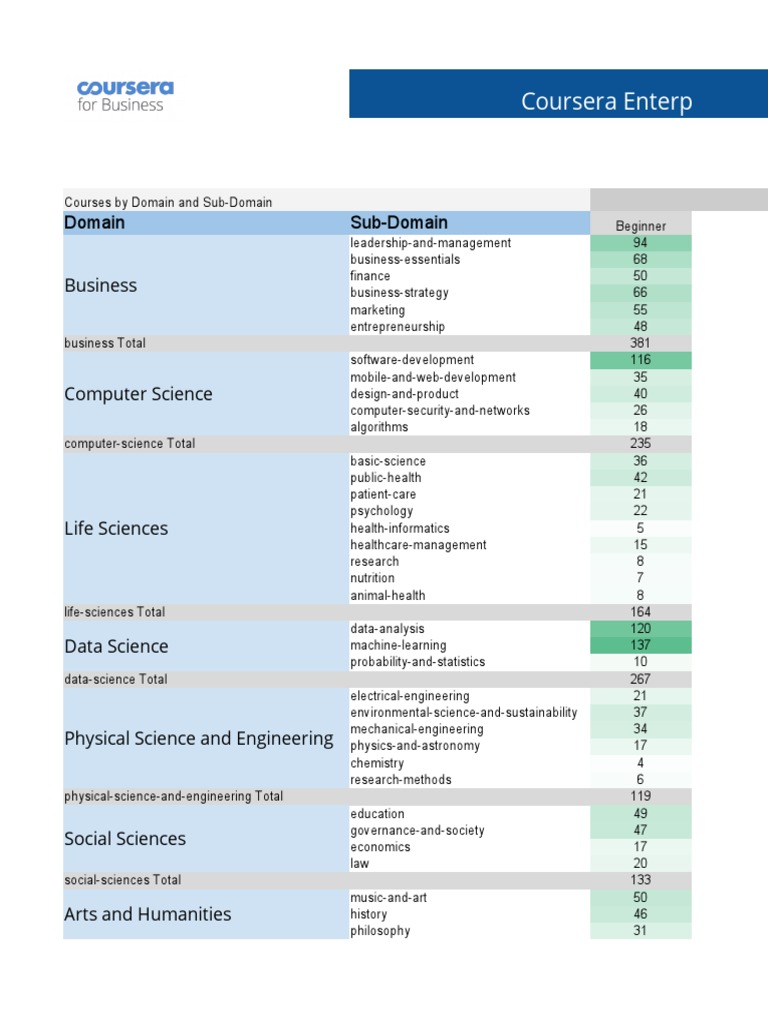 coursera
for Business

Coursera Enterp

Courses by Domain and Sub-Domain

| Domain | Sub-Domain | Beginner |
|---|---|---|
| Business | leadership-and-management | 94 |
| | business-essentials | 68 |
| | finance | 50 |
| | business-strategy | 66 |
| | marketing | 55 |
| | entrepreneurship | 48 |
| business Total | | 381 |
| Computer Science | software-development | 116 |
| | mobile-and-web-development | 35 |
| | design-and-product | 40 |
| | computer-security-and-networks | 26 |
| | algorithms | 18 |
| computer-science Total | | 235 |
| Life Sciences | basic-science | 36 |
| | public-health | 42 |
| | patient-care | 21 |
| | psychology | 22 |
| | health-informatics | 5 |
| | healthcare-management | 15 |
| | research | 8 |
| | nutrition | 7 |
| | animal-health | 8 |
| life-sciences Total | | 164 |
| Data Science | data-analysis | 120 |
| | machine-learning | 137 |
| | probability-and-statistics | 10 |
| data-science Total | | 267 |
| Physical Science and Engineering | electrical-engineering | 21 |
| | environmental-science-and-sustainability | 37 |
| | mechanical-engineering | 34 |
| | physics-and-astronomy | 17 |
| | chemistry | 4 |
| | research-methods | 6 |
| physical-science-and-engineering Total | | 119 |
| Social Sciences | education | 49 |
| | governance-and-society | 47 |
| | economics | 17 |
| | law | 20 |
| social-sciences Total | | 133 |
| Arts and Humanities | music-and-art | 50 |
| | history | 46 |
| | philosophy | 31 |